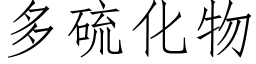 多硫化物